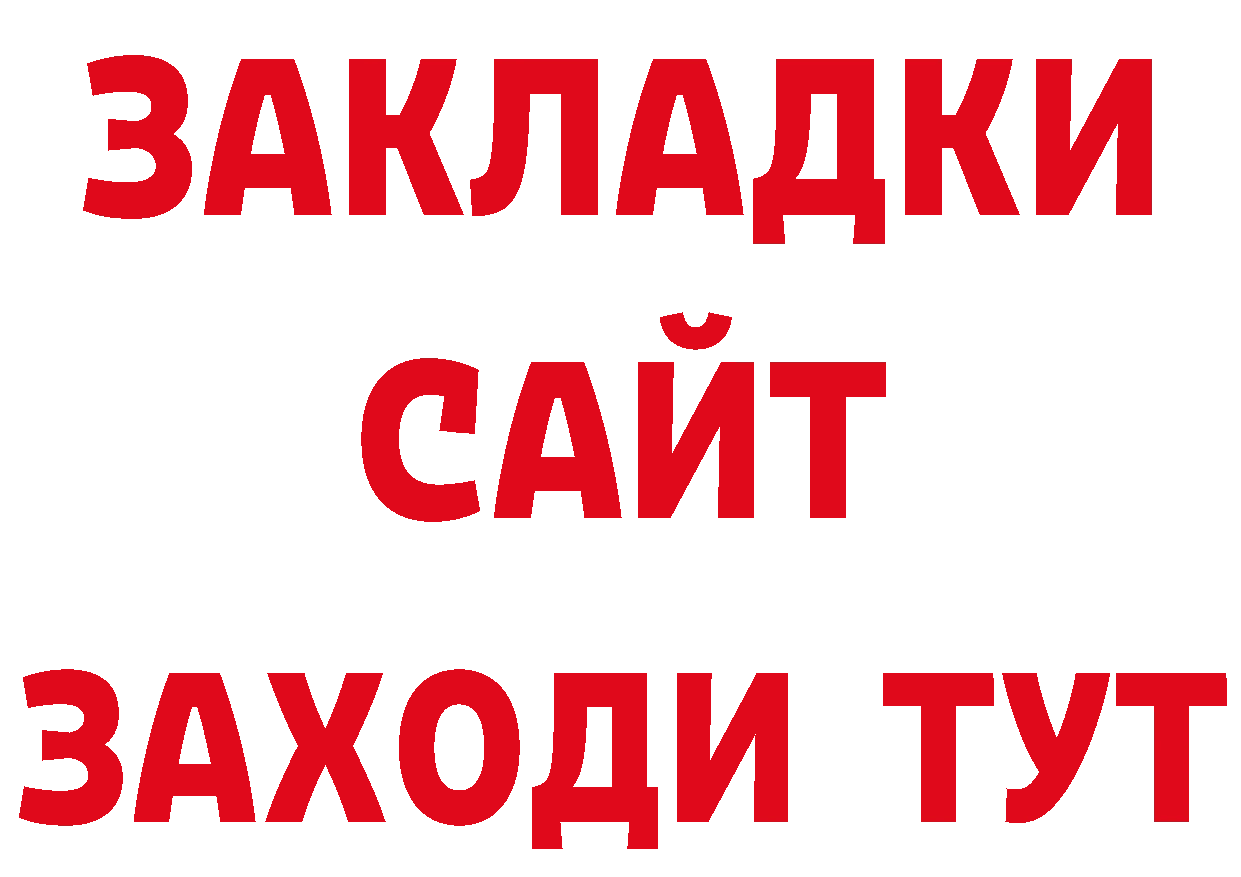 ЗАКЛАДКИ
САЙТ
ЗАХОДИ ТУТ